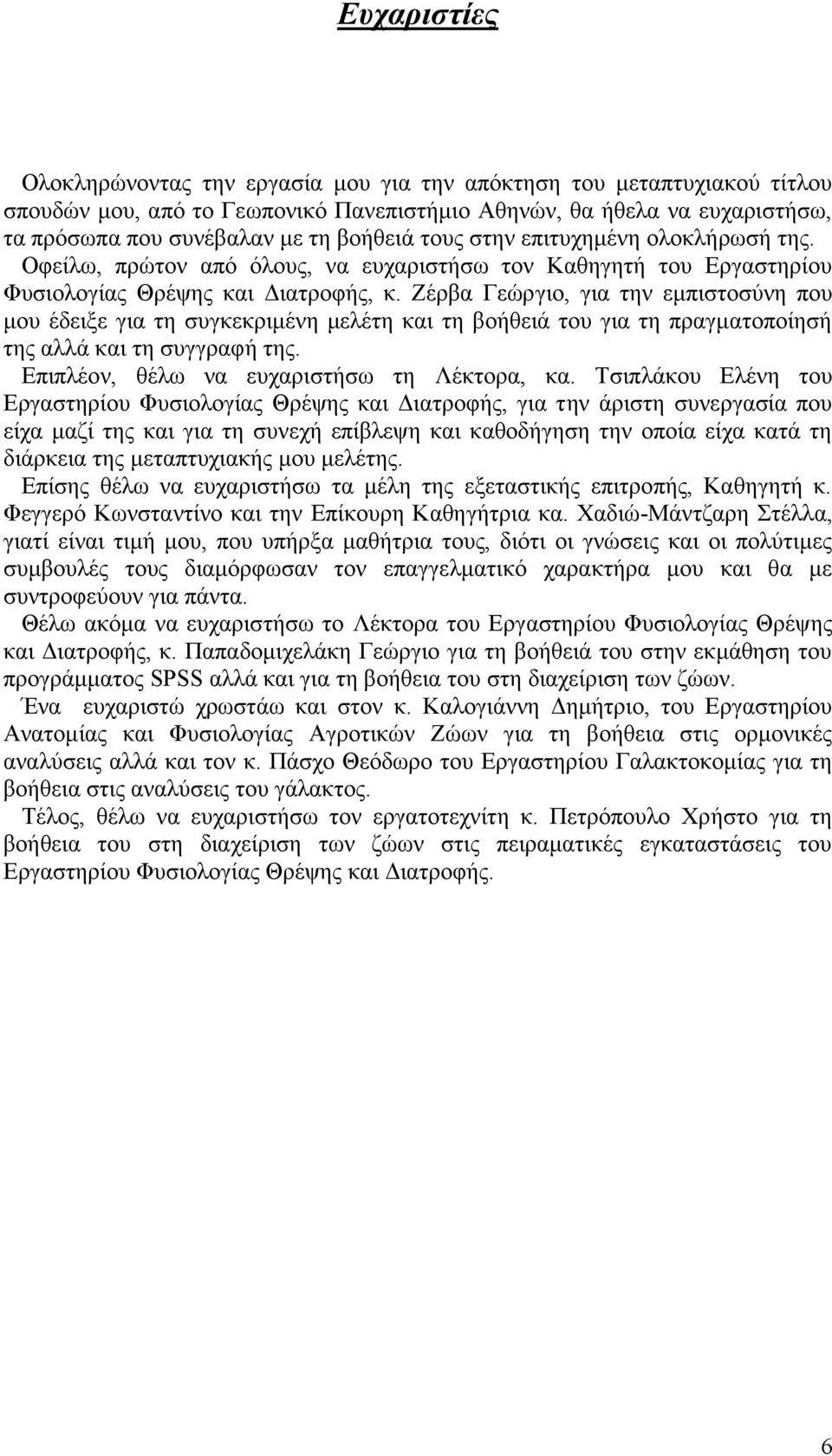 Ευχαριστίες

Ολοκληρώνοντας την εργασία μου για την απόκτηση του μεταπτυχιακού τίτλου σπουδών μου, από το Γεωπονικό Πανεπιστήμιο Αθηνών, θα ήθελα να ευχαριστήσω, τα πρόσωπα που συνέβαλαν με τη βοήθειά τους στην επιτυχημένη ολοκλήρωσή της.

Οφείλω, πρώτον από όλους, να ευχαριστήσω τον Καθηγητή του Εργαστηρίου Φυσιολογίας Θρέψης και Διατροφής, κ. Ζέρβα Γεώργιο, για την εμπιστοσύνη που μου έδειξε για τη συγκεκριμένη μελέτη και τη βοήθειά του για τη πραγματοποίησή της αλλά και τη συγγραφή της.

Επιπλέον, θέλω να ευχαριστήσω τη Λέκτορα, κα. Τσιπλάκου Ελένη του Εργαστηρίου Φυσιολογίας Θρέψης και Διατροφής, για την άριστη συνεργασία που είχα μαζί της και για τη συνεχή επίβλεψη και καθοδήγηση την οποία είχα κατά τη διάρκεια της μεταπτυχιακής μου μελέτης.

Επίσης θέλω να ευχαριστήσω τα μέλη της εξεταστικής επιτροπής, Καθηγητή κ. Φεγγερό Κωνσταντίνο και την Επίκουρη Καθηγήτρια κα. Χαδιώ-Μάντζαρη Στέλλα, γιατί είναι τιμή μου, που υπήρξα μαθήτρια τους, διότι οι γνώσεις και οι πολύτιμες συμβουλές τους διαμόρφωσαν τον επαγγελματικό χαρακτήρα μου και θα με συντροφεύουν για πάντα.

Θέλω ακόμα να ευχαριστήσω το Λέκτορα του Εργαστηρίου Φυσιολογίας Θρέψης και Διατροφής, κ. Παπαδομιχελάκη Γεώργιο για τη βοήθειά του στην εκμάθηση του προγράμματος SPSS αλλά και για τη βοήθεια του στη διαχείριση των ζώων.

Ένα ευχαριστώ χρωστάω και στον κ. Καλογιάννη Δημήτριο, του Εργαστηρίου Ανατομίας και Φυσιολογίας Αγροτικών Ζώων για τη βοήθεια στις ορμονικές αναλύσεις αλλά και τον κ. Πάσχο Θεόδωρο του Εργαστηρίου Γαλακτοκομίας για τη βοήθεια στις αναλύσεις του γάλακτος.

Τέλος, θέλω να ευχαριστήσω τον εργατοτεχνίτη κ. Πετρόπουλο Χρήστο για τη βοήθεια του στη διαχείριση των ζώων στις πειραματικές εγκαταστάσεις του Εργαστηρίου Φυσιολογίας Θρέψης και Διατροφής.

6